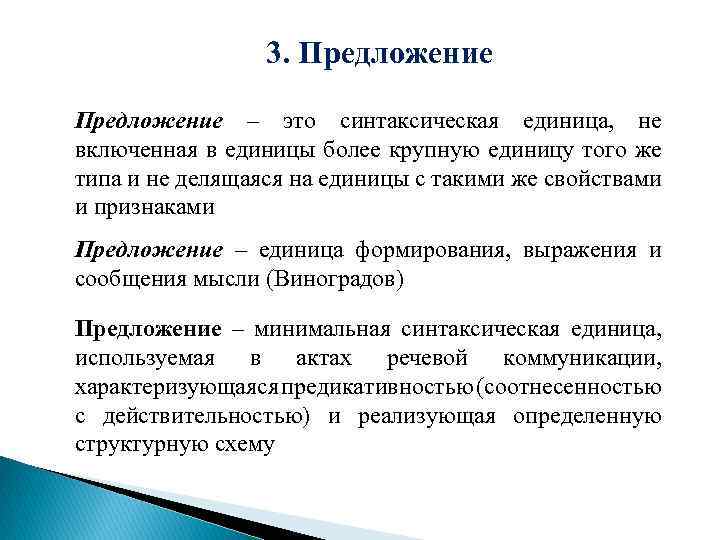 3. Предложение

Предложение – это синтаксическая единица, не включенная в единицы более крупную единицу того же типа и не делящаяся на единицы с такими же свойствами и признаками

Предложение – единица формирования, выражения и сообщения мысли (Виноградов)

Предложение – минимальная синтаксическая единица, используемая в актах речевой коммуникации, характеризующаяся предикативностью (соотнесенностью с действительностью) и реализующая определенную структурную схему